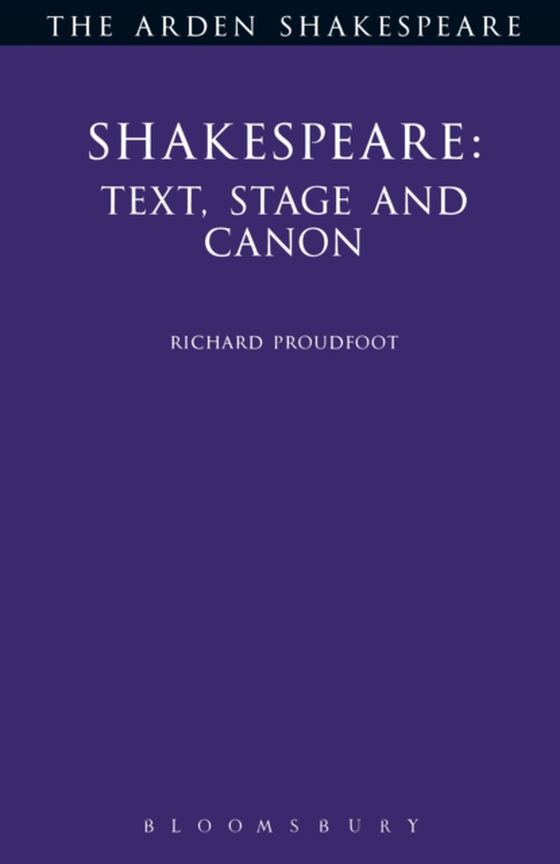 THE ARDEN SHAKESPEARE

SHAKESPEARE:
TEXT, STAGE AND CANON

RICHARD PROUDFOOT

BLOOMSBURY